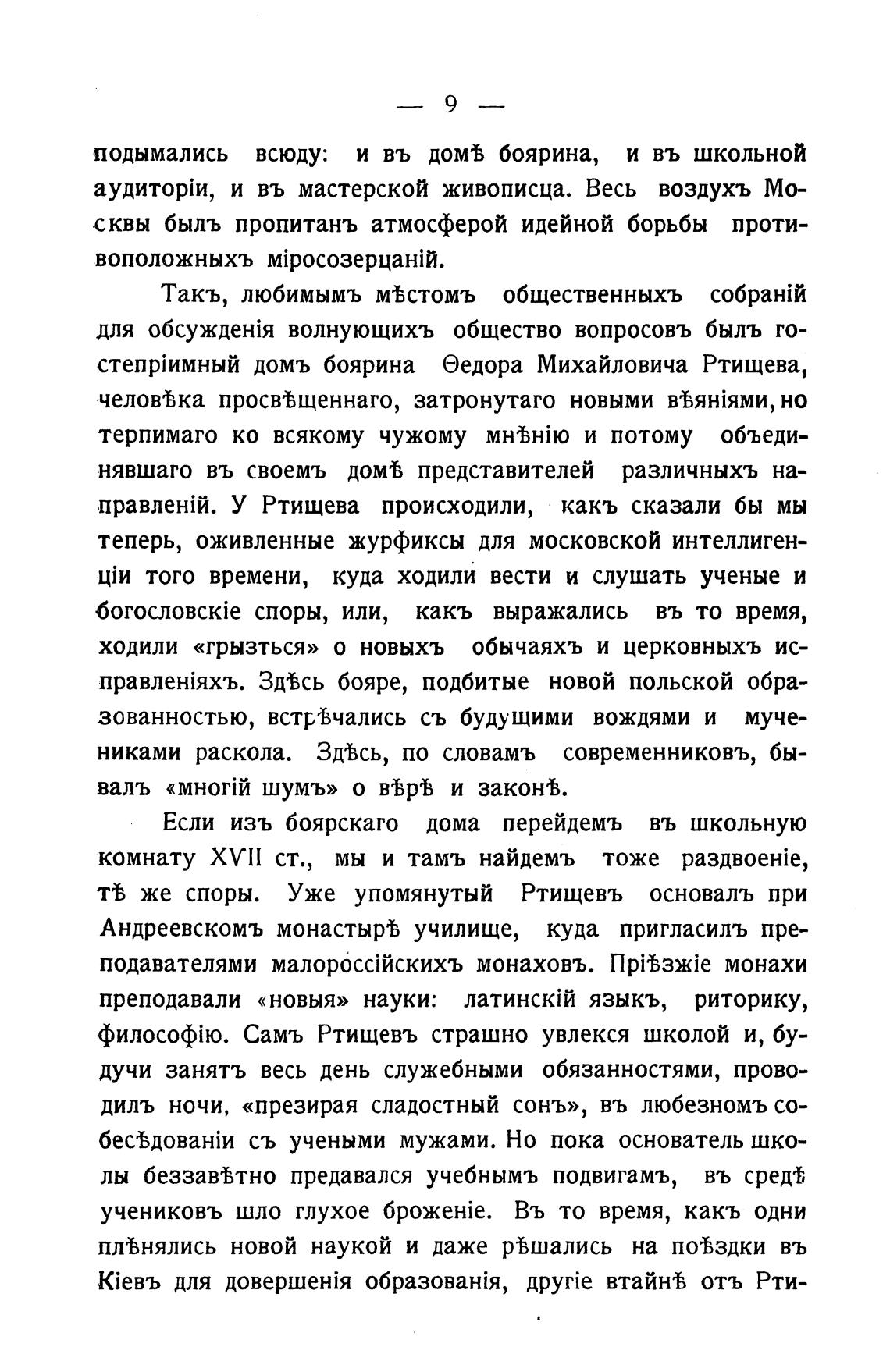 — 9 —

подымались всюду: и въ домѣ боярина, и въ школьной аудиторіи, и въ мастерской живописца. Весь воздухъ Москвы былъ пропитанъ атмосферой идейной борьбы противоположныхъ міросозерцаній.

Такъ, любимымъ мѣстомъ общественныхъ собраній для обсужденія волнующихъ общество вопросовъ былъ гостепріимный домъ боярина Ѳедора Михайловича Ртищева, человѣка просвѣщеннаго, затронутаго новыми вѣяніями, но терпимаго ко всякому чужому мнѣнію и потому объединявшаго въ своемъ домѣ представителей различныхъ направленій. У Ртищева происходили, какъ сказали бы мы теперь, оживленные журфиксы для московской интеллигенціи того времени, куда ходили вести и слушать ученые и богословскіе споры, или, какъ выражались въ то время, ходили «грызться» о новыхъ обычаяхъ и церковныхъ исправленіяхъ. Здѣсь бояре, подбитые новой польской образованностью, встрѣчались съ будущими вождями и мучениками раскола. Здѣсь, по словамъ современниковъ, бывалъ «многій шумъ» о вѣрѣ и законѣ.

Если изъ боярскаго дома перейдемъ въ школьную комнату XVII ст., мы и тамъ найдемъ тоже раздвоеніе, тѣ же споры. Уже упомянутый Ртищевъ основалъ при Андреевскомъ монастырѣ училище, куда пригласилъ преподавателями малороссійскихъ монаховъ. Пріѣзжіе монахи преподавали «новыя» науки: латинскій языкъ, риторику, философію. Самъ Ртищевъ страшно увлекся школой и, будучи занятъ весь день служебными обязанностями, проводилъ ночи, «презирая сладостный сонъ», въ любезномъ собесѣдованіи съ учеными мужами. Но пока основатель школы беззавѣтно предавался учебнымъ подвигамъ, въ средѣ учениковъ шло глухое броженіе. Въ то время, какъ одни плѣнялись новой наукой и даже рѣшались на поѣздки въ Кіевъ для довершенія образованія, другіе втайнѣ отъ Рти-